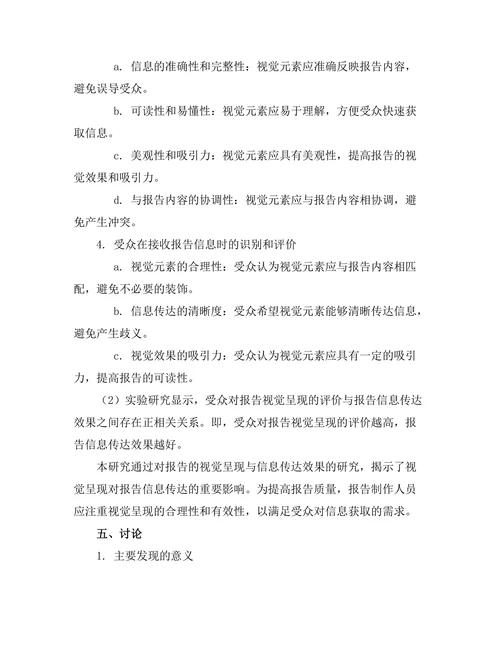 a. 信息的准确性和完整性：视觉元素应准确反映报告内容，避免误导受众。

b. 可读性和易懂性：视觉元素应易于理解，方便受众快速获取信息。

c. 美观性和吸引力：视觉元素应具有美观性，提高报告的视觉效果和吸引力。

d. 与报告内容的协调性：视觉元素应与报告内容相协调，避免产生冲突。

4. 受众在接收报告信息时的识别和评价

a. 视觉元素的合理性：受众认为视觉元素应与报告内容相匹配，避免不必要的装饰。

b. 信息传达的清晰度：受众希望视觉元素能够清晰传达信息，避免产生歧义。

c. 视觉效果的吸引力：受众认为视觉元素应具有一定的吸引力，提高报告的可读性。

（2）实验研究显示，受众对报告视觉呈现的评价与报告信息传达效果之间存在正相关关系。即，受众对报告视觉呈现的评价越高，报告信息传达效果越好。

本研究通过对报告的视觉呈现与信息传达效果的研究，揭示了视觉呈现对报告信息传达的重要影响。为提高报告质量，报告制作人员应注重视觉呈现的合理性和有效性，以满足受众对信息获取的需求。

五、讨论

1. 主要发现的意义